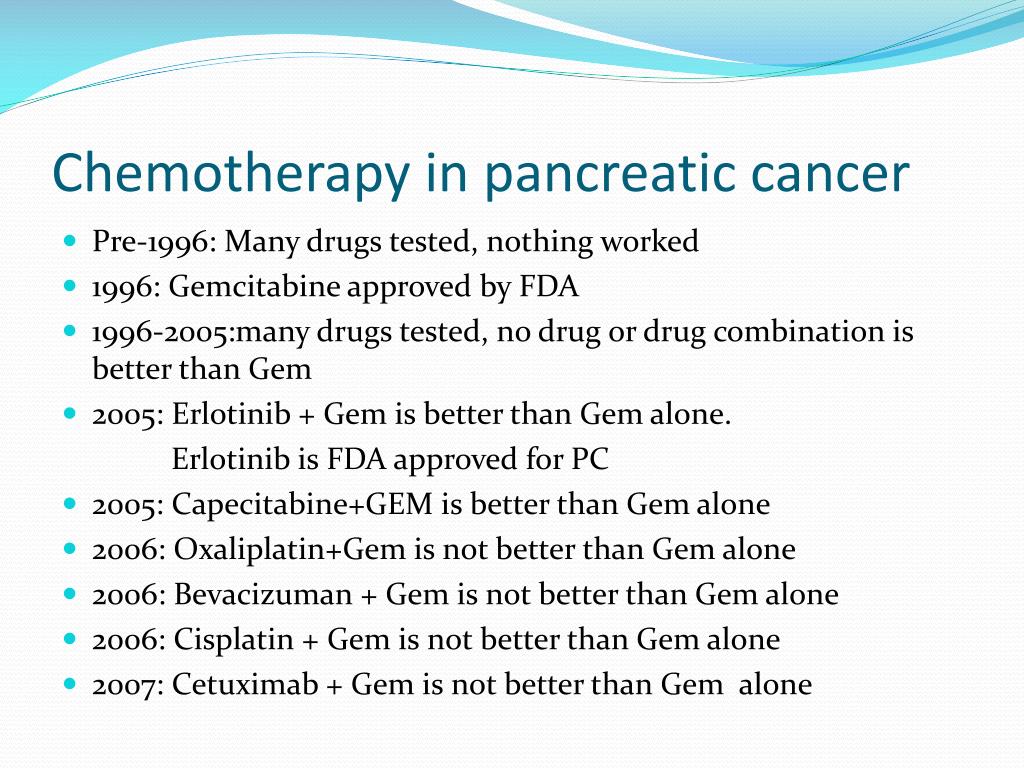 Chemotherapy in pancreatic cancer

- Pre-1996: Many drugs tested, nothing worked
- 1996: Gemcitabine approved by FDA
- 1996-2005:many drugs tested, no drug or drug combination is better than Gem
- 2005: Erlotinib + Gem is better than Gem alone.
 Erlotinib is FDA approved for PC
- 2005: Capecitabine+GEM is better than Gem alone
- 2006: Oxaliplatin+Gem is not better than Gem alone
- 2006: Bevacizuman + Gem is not better than Gem alone
- 2006: Cisplatin + Gem is not better than Gem alone
- 2007: Cetuximab + Gem is not better than Gem alone